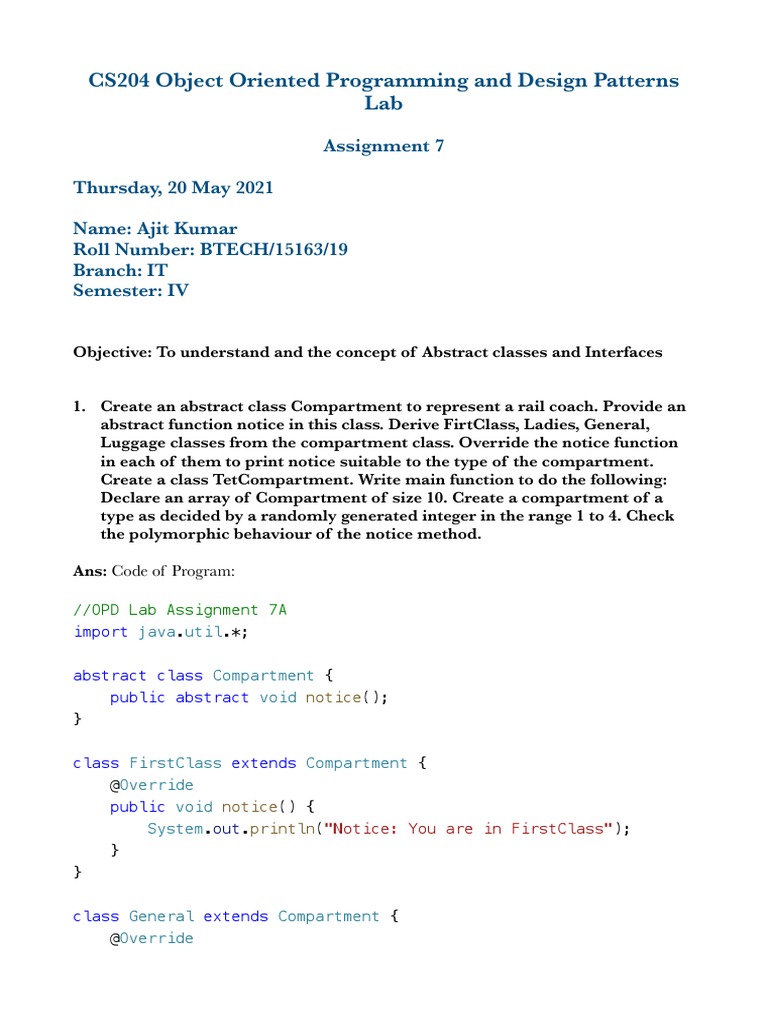 CS204 Object Oriented Programming and Design Patterns Lab

Assignment 7

Thursday, 20 May 2021

Name: Ajit Kumar
Roll Number: BTECH/15163/19
Branch: IT
Semester: IV

Objective: To understand and the concept of Abstract classes and Interfaces

1. Create an abstract class Compartment to represent a rail coach. Provide an abstract function notice in this class. Derive FirtClass, Ladies, General, Luggage classes from the compartment class. Override the notice function in each of them to print notice suitable to the type of the compartment. Create a class TetCompartment. Write main function to do the following: Declare an array of Compartment of size 10. Create a compartment of a type as decided by a randomly generated integer in the range 1 to 4. Check the polymorphic behaviour of the notice method.

Ans: Code of Program:

//OPD Lab Assignment 7A
import java.util.*;

abstract class Compartment {
    public abstract void notice();
}

class FirstClass extends Compartment {
    @Override
    public void notice() {
        System.out.println("Notice: You are in FirstClass");
    }
}

class General extends Compartment {
    @Override